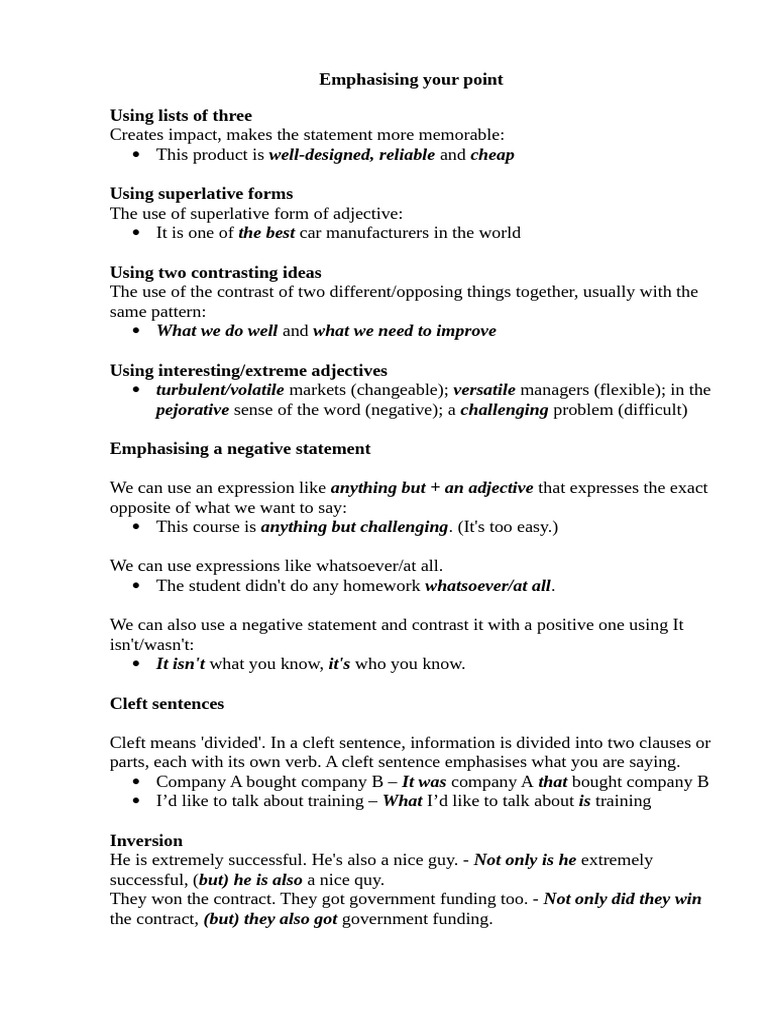 Emphasising your point

Using lists of three
Creates impact, makes the statement more memorable:
• This product is well-designed, reliable and cheap

Using superlative forms
The use of superlative form of adjective:
• It is one of the best car manufacturers in the world

Using two contrasting ideas
The use of the contrast of two different/opposing things together, usually with the same pattern:
• What we do well and what we need to improve

Using interesting/extreme adjectives
• turbulent/volatile markets (changeable); versatile managers (flexible); in the pejorative sense of the word (negative); a challenging problem (difficult)

Emphasising a negative statement

We can use an expression like anything but + an adjective that expresses the exact opposite of what we want to say:
• This course is anything but challenging. (It's too easy.)

We can use expressions like whatsoever/at all.
• The student didn't do any homework whatsoever/at all.

We can also use a negative statement and contrast it with a positive one using It isn't/wasn't:
• It isn't what you know, it's who you know.

Cleft sentences

Cleft means 'divided'. In a cleft sentence, information is divided into two clauses or parts, each with its own verb. A cleft sentence emphasises what you are saying.
• Company A bought company B – It was company A that bought company B
• I'd like to talk about training – What I'd like to talk about is training

Inversion
He is extremely successful. He's also a nice guy. - Not only is he extremely successful, (but) he is also a nice quy.
They won the contract. They got government funding too. - Not only did they win the contract, (but) they also got government funding.